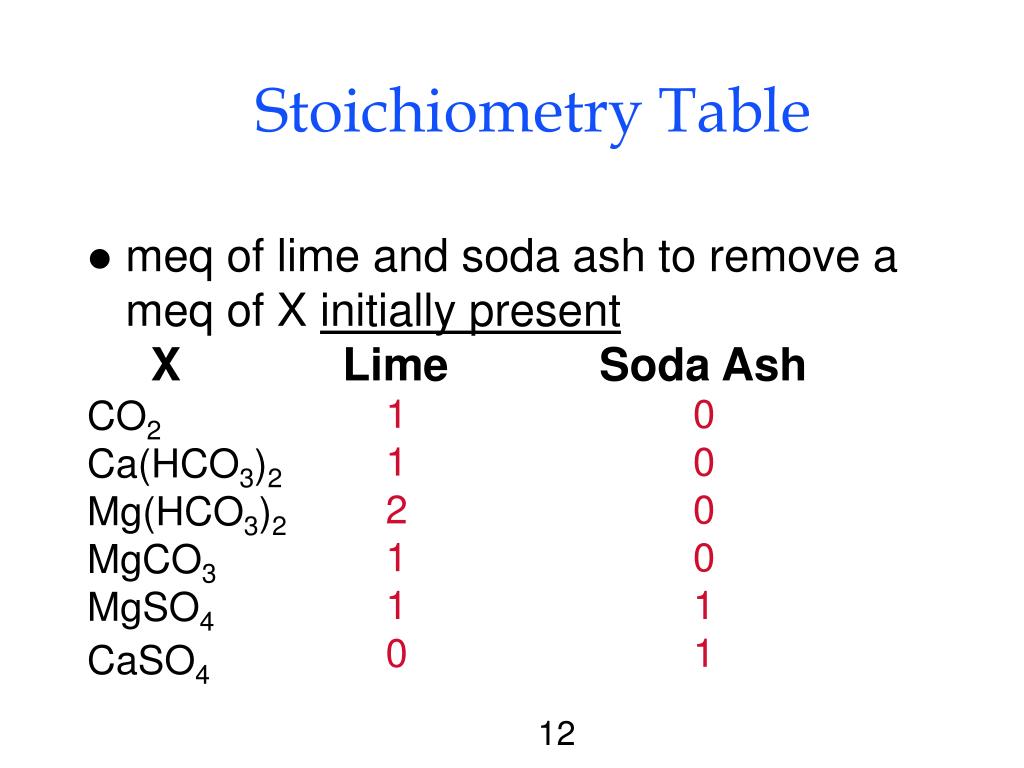 Stoichiometry Table

● meq of lime and soda ash to remove a meq of X initially present

| X | Lime | Soda Ash |
|---|---|---|
| $CO_2$ | 1 | 0 |
| $Ca(HCO_3)_2$ | 1 | 0 |
| $Mg(HCO_3)_2$ | 2 | 0 |
| $MgCO_3$ | 1 | 0 |
| $MgSO_4$ | 1 | 1 |
| $CaSO_4$ | 0 | 1 |

12